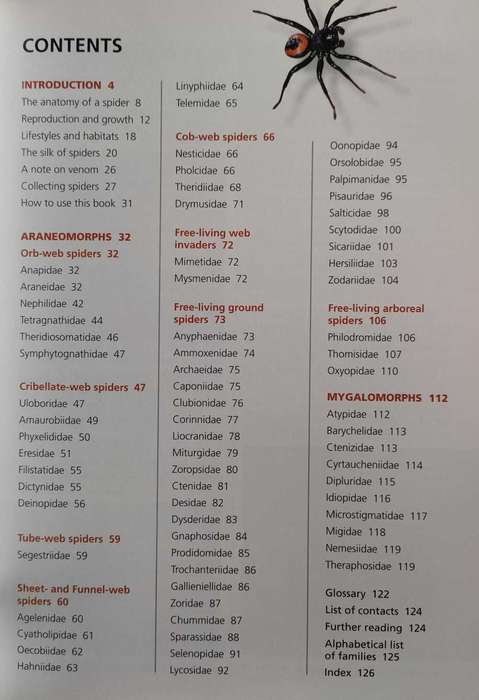 CONTENTS

INTRODUCTION 4
The anatomy of a spider 8
Reproduction and growth 12
Lifestyles and habitats 18
The silk of spiders 20
A note on venom 26
Collecting spiders 27
How to use this book 31

ARANEOMORPHS 32
Orb-web spiders 32
Anapidae 32
Araneidae 32
Nephilidae 42
Tetragnathidae 44
Theridiosomatidae 46
Symphytognathidae 47

Cribellate-web spiders 47
Uloboridae 47
Amaurobiidae 49
Phyxelididae 50
Eresidae 51
Filistatidae 55
Dictynidae 55
Deinopidae 56

Tube-web spiders 59
Segestriidae 59

Sheet- and Funnel-web spiders 60
Agelenidae 60
Cyatholipidae 61
Oecobiidae 62
Hahniidae 63

Linyphiidae 64
Telemidae 65

Cob-web spiders 66
Nesticidae 66
Pholcidae 66
Theridiidae 68
Drymusidae 71

Free-living web invaders 72
Mimetidae 72
Mysmenidae 72

Free-living ground spiders 73
Anyphaenidae 73
Ammoxenidae 74
Archaeidae 75
Caponiidae 75
Clubionidae 76
Corinnidae 77
Liocranidae 78
Miturgidae 79
Zoropsidae 80
Ctenidae 81
Desidae 82
Dysderidae 83
Gnaphosidae 84
Prodidomidae 85
Trochanteriidae 86
Gallieniellidae 86
Zoridae 87
Chummidae 87
Sparassidae 88
Selenopidae 91
Lycosidae 92

Oonopidae 94
Orsolobidae 95
Palpimanidae 95
Pisauridae 96
Salticidae 98
Scytodidae 100
Sicariidae 101
Hersiliidae 103
Zodariidae 104

Free-living arboreal spiders 106
Philodromidae 106
Thomisidae 107
Oxyopidae 110

MYGALOMORPHS 112
Atypidae 112
Barychelidae 113
Ctenizidae 113
Cyrtaucheniidae 114
Dipluridae 115
Idiopidae 116
Microstigmatidae 117
Migidae 118
Nemesiidae 119
Theraphosidae 119

Glossary 122
List of contacts 124
Further reading 124
Alphabetical list of families 125
Index 126